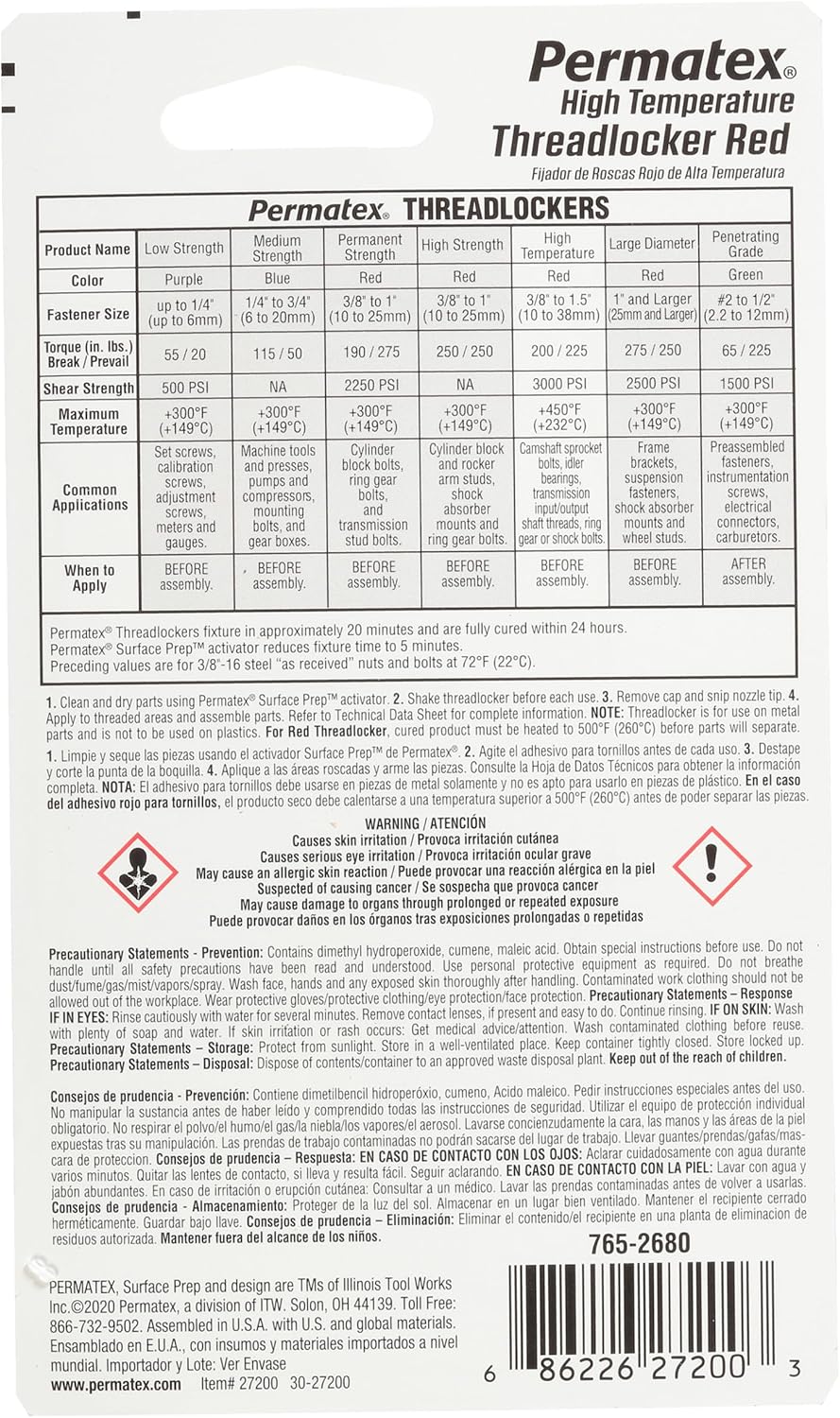 Permatex®
High Temperature
Threadlocker Red
Fijador de Roscas Rojo de Alta Temperatura

Permatex® THREADLOCKERS

| Product Name | Low Strength | Medium Strength | Permanent Strength | High Strength | High Temperature | Large Diameter | Penetrating Grade |
|---|---|---|---|---|---|---|---|
| Color | Purple | Blue | Red | Red | Red | Red | Green |
| Fastener Size | up to 1/4" (up to 6mm) | 1/4" to 3/4" (6 to 20mm) | 3/8" to 1" (10 to 25mm) | 3/8" to 1" (10 to 25mm) | 3/8" to 1.5" (10 to 38mm) | 1" and Larger (25mm and Larger) | #2 to 1/2" (2.2 to 12mm) |
| Torque (in. lbs.) Break / Prevail | 55 / 20 | 115 / 50 | 190 / 275 | 250 / 250 | 200 / 225 | 275 / 250 | 65 / 225 |
| Shear Strength | 500 PSI | NA | 2250 PSI | NA | 3000 PSI | 2500 PSI | 1500 PSI |
| Maximum Temperature | +300°F (+149°C) | +300°F (+149°C) | +300°F (+149°C) | +300°F (+149°C) | +450°F (+232°C) | +300°F (+149°C) | +300°F (+149°C) |
| Common Applications | Set screws, calibration screws, adjustment screws, meters and gauges. | Machine tools and presses, pumps and compressors, mounting bolts, and gear boxes. | Cylinder block bolts, ring gear bolts, and transmission stud bolts. | Cylinder block and rocker arm studs, shock absorber mounts and ring gear bolts. | Camshaft sprocket bolts, idler bearings, transmission input/output shaft threads, ring gear or shock bolts. | Frame brackets, suspension fasteners, shock absorber mounts and wheel studs. | Preassembled fasteners, instrumentation screws, electrical connectors, carburetors. |
| When to Apply | BEFORE assembly. | BEFORE assembly. | BEFORE assembly. | BEFORE assembly. | BEFORE assembly. | BEFORE assembly. | AFTER assembly. |

Permatex® Threadlockers fixture in approximately 20 minutes and are fully cured within 24 hours.
Permatex® Surface Prep™ activator reduces fixture time to 5 minutes.
Preceding values are for 3/8"-16 steel "as received" nuts and bolts at 72°F (22°C).

1. Clean and dry parts using Permatex® Surface Prep™ activator. 2. Shake threadlocker before each use. 3. Remove cap and snip nozzle tip. 4. Apply to threaded areas and assemble parts. Refer to Technical Data Sheet for complete information. NOTE: Threadlocker is for use on metal parts and is not to be used on plastics. For Red Threadlocker, cured product must be heated to 500°F (260°C) before parts will separate.

1. Limpie y seque las piezas usando el activador Surface Prep™ de Permatex®. 2. Agite el adhesivo para tornillos antes de cada uso. 3. Destape y corte la punta de la boquilla. 4. Aplique a las áreas roscadas y arme las piezas. Consulte la Hoja de Datos Técnicos para obtener la información completa. NOTA: El adhesivo para tornillos debe usarse en piezas de metal solamente y no es apto para usarlo en piezas de plástico. En el caso del adhesivo rojo para tornillos, el producto seco debe calentarse a una temperatura superior a 500°F (260°C) antes de poder separar las piezas.

WARNING / ATENCIÓN
Causes skin irritation / Provoca irritación cutánea
Causes serious eye irritation / Provoca irritación ocular grave
May cause an allergic skin reaction / Puede provocar una reacción alérgica en la piel
Suspected of causing cancer / Se sospecha que provoca cancer
May cause damage to organs through prolonged or repeated exposure
Puede provocar daños en los órganos tras exposiciones prolongadas o repetidas

Precautionary Statements - Prevention: Contains dimethyl hydroperoxide, cumene, maleic acid. Obtain special instructions before use. Do not handle until all safety precautions have been read and understood. Use personal protective equipment as required. Do not breathe dust/fume/gas/mist/vapors/spray. Wash face, hands and any exposed skin thoroughly after handling. Contaminated work clothing should not be allowed out of the workplace. Wear protective gloves/protective clothing/eye protection/face protection. Precautionary Statements – Response IF IN EYES: Rinse cautiously with water for several minutes. Remove contact lenses, if present and easy to do. Continue rinsing. IF ON SKIN: Wash with plenty of soap and water. If skin irritation or rash occurs: Get medical advice/attention. Wash contaminated clothing before reuse. Precautionary Statements – Storage: Protect from sunlight. Store in a well-ventilated place. Keep container tightly closed. Store locked up. Precautionary Statements – Disposal: Dispose of contents/container to an approved waste disposal plant. Keep out of the reach of children.

Consejos de prudencia - Prevención: Contiene dimetilbencil hidroperóxio, cumeno, Acido maleico. Pedir instrucciones especiales antes del uso. No manipular la sustancia antes de haber leído y comprendido todas las instrucciones de seguridad. Utilizar el equipo de protección individual obligatorio. No respirar el polvo/el humo/el gas/la niebla/los vapores/el aerosol. Lavarse concienzudamente la cara, las manos y las áreas de la piel expuestas tras su manipulación. Las prendas de trabajo contaminadas no podrán sacarse del lugar de trabajo. Llevar guantes/prendas/gafas/mascara de proteccion. Consejos de prudencia – Respuesta: EN CASO DE CONTACTO CON LOS OJOS: Aclarar cuidadosamente con agua durante varios minutos. Quitar las lentes de contacto, si lleva y resulta fácil. Seguir aclarando. EN CASO DE CONTACTO CON LA PIEL: Lavar con agua y jabón abundantes. En caso de irritación o erupción cutánea: Consultar a un médico. Lavar las prendas contaminadas antes de volver a usarlas. Consejos de prudencia - Almacenamiento: Proteger de la luz del sol. Almacenar en un lugar bien ventilado. Mantener el recipiente cerrado herméticamente. Guardar bajo llave. Consejos de prudencia – Eliminación: Eliminar el contenido/el recipiente en una planta de eliminacion de residuos autorizada. Mantener fuera del alcance de los niños.

765-2680

PERMATEX, Surface Prep and design are TMs of Illinois Tool Works Inc.©2020 Permatex, a division of ITW. Solon, OH 44139. Toll Free: 866-732-9502. Assembled in U.S.A. with U.S. and global materials. Ensamblado en E.U.A., con insumos y materiales importados a nivel mundial. Importador y Lote: Ver Envase
www.permatex.com Item# 27200 30-27200

6 86226 27200 3